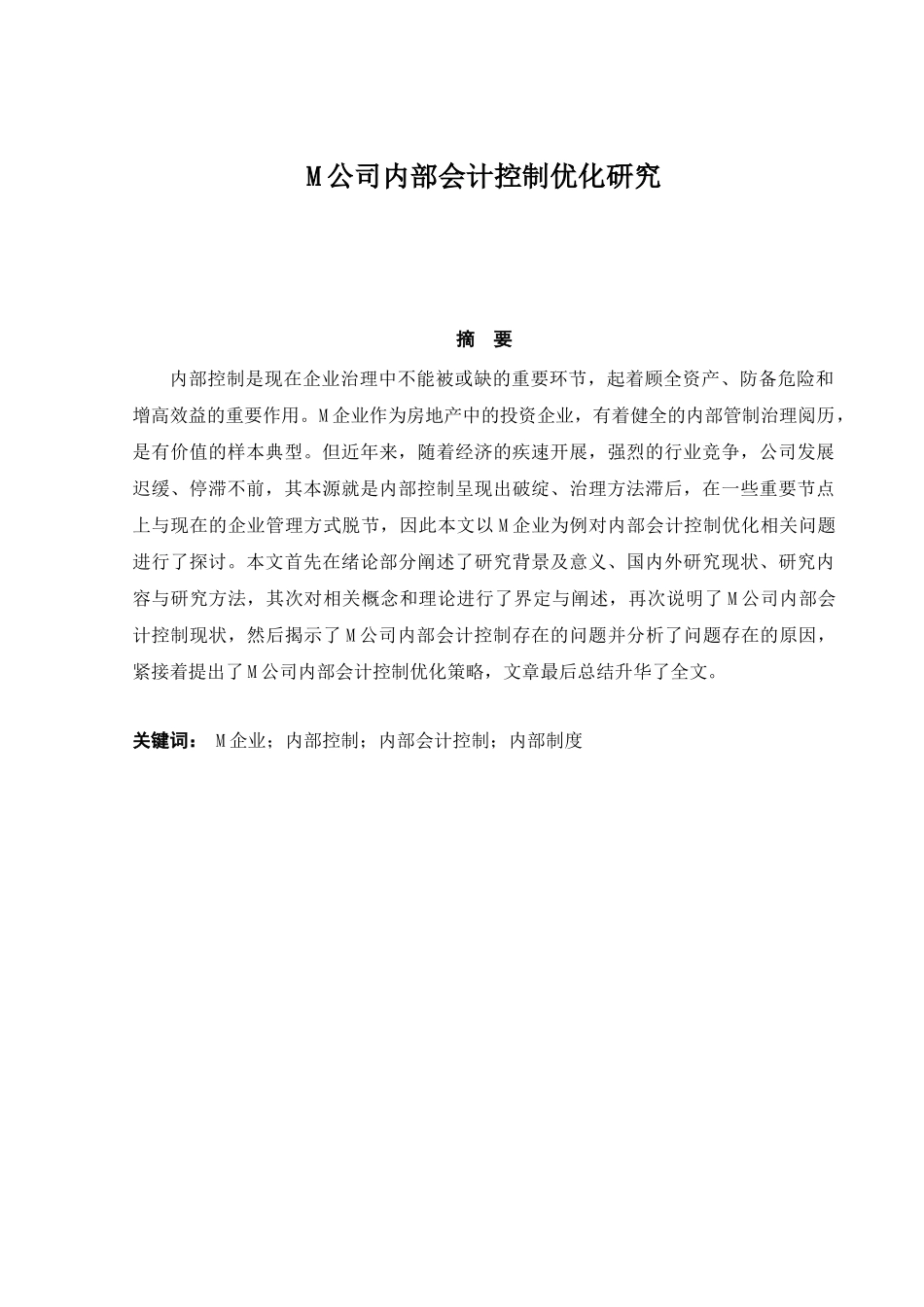 M公司内部会计控制优化研究

摘　要

内部控制是现在企业治理中不能被或缺的重要环节，起着顾全资产、防备危险和增高效益的重要作用。M企业作为房地产中的投资企业，有着健全的内部管制治理阅历，是有价值的样本典型。但近年来，随着经济的疾速开展，强烈的行业竞争，公司发展迟缓、停滞不前，其本源就是内部控制呈现出破绽、治理方法滞后，在一些重要节点上与现在的企业管理方式脱节，因此本文以M企业为例对内部会计控制优化相关问题进行了探讨。本文首先在绪论部分阐述了研究背景及意义、国内外研究现状、研究内容与研究方法，其次对相关概念和理论进行了界定与阐述，再次说明了M公司内部会计控制现状，然后揭示了M公司内部会计控制存在的问题并分析了问题存在的原因，紧接着提出了M公司内部会计控制优化策略，文章最后总结升华了全文。

关键词：　M企业；内部控制；内部会计控制；内部制度